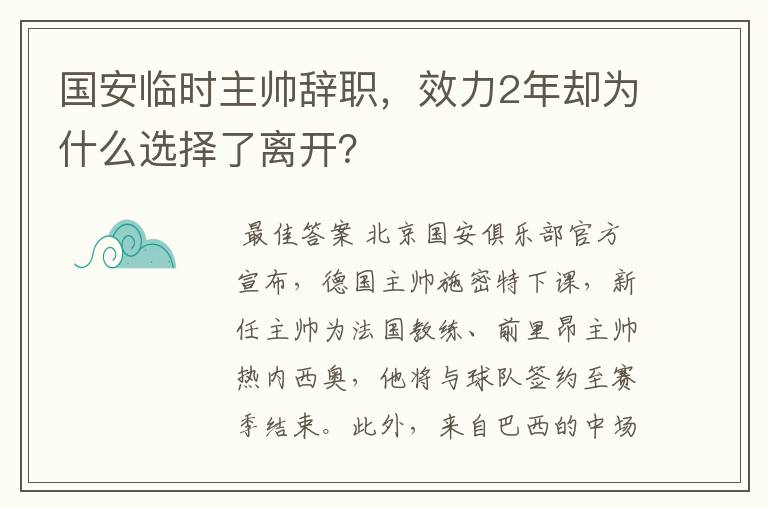 国安临时主帅辞职，效力2年却为什么选择了离开？

最佳答案 北京国安俱乐部官方宣布，德国主帅施密特下课，新任主帅为法国教练、前里昂主帅热内西奥，他将与球队签约至赛季结束。此外，来自巴西的中场